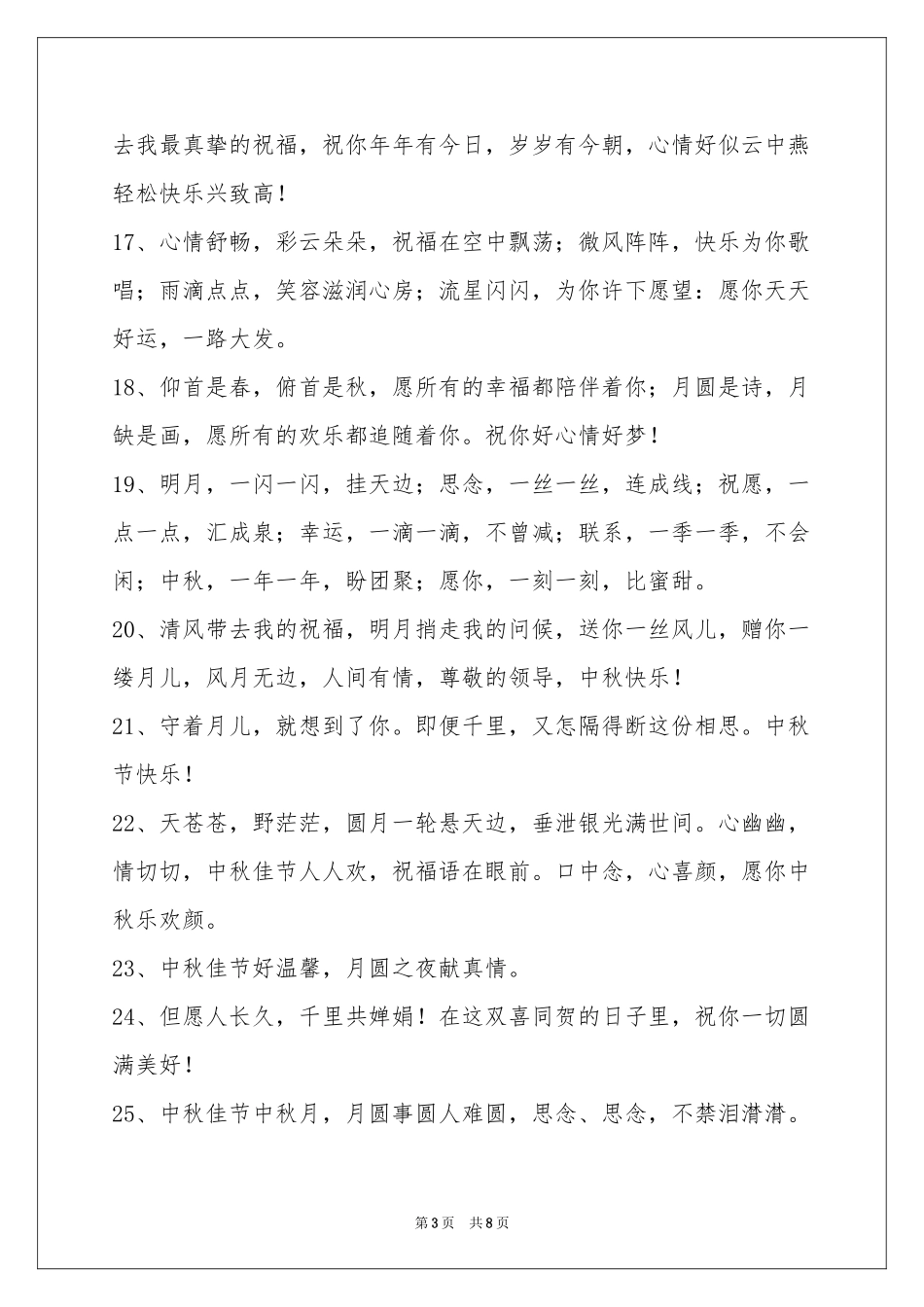 去我最真挚的祝福，祝你年年有今日，岁岁有今朝，心情好似云中燕轻松快乐兴致高！

17、心情舒畅，彩云朵朵，祝福在空中飘荡；微风阵阵，快乐为你歌唱；雨滴点点，笑容滋润心房；流星闪闪，为你许下愿望：愿你天天好运，一路大发。

18、仰首是春，俯首是秋，愿所有的幸福都陪伴着你；月圆是诗，月缺是画，愿所有的欢乐都追随着你。祝你好心情好梦！

19、明月，一闪一闪，挂天边；思念，一丝一丝，连成线；祝愿，一点一点，汇成泉；幸运，一滴一滴，不曾减；联系，一季一季，不会闲；中秋，一年一年，盼团聚；愿你，一刻一刻，比蜜甜。

20、清风带去我的祝福，明月捎走我的问候，送你一丝风儿，赠你一缕月儿，风月无边，人间有情，尊敬的领导，中秋快乐！

21、守着月儿，就想到了你。即便千里，又怎隔得断这份相思。中秋节快乐！

22、天苍苍，野茫茫，圆月一轮悬天边，垂泄银光满世间。心幽幽，情切切，中秋佳节人人欢，祝福语在眼前。口中念，心喜颜，愿你中秋乐欢颜。

23、中秋佳节好温馨，月圆之夜献真情。

24、但愿人长久，千里共婵娟！在这双喜同贺的日子里，祝你一切圆满美好！

25、中秋佳节中秋月，月圆事圆人难圆，思念、思念，不禁泪潸潸。

第3页 共8页